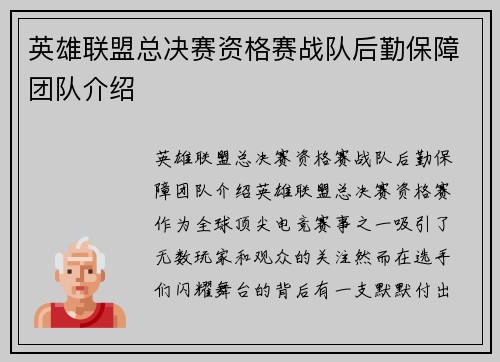 英雄联盟总决赛资格赛战队后勤保障团队介绍

英雄联盟总决赛资格赛战队后勤保障团队介绍英雄联盟总决赛资格赛作为全球顶尖电竞赛事之一吸引了无数玩家和观众的关注然而在选手们闪耀舞台的背后有一支默默付出